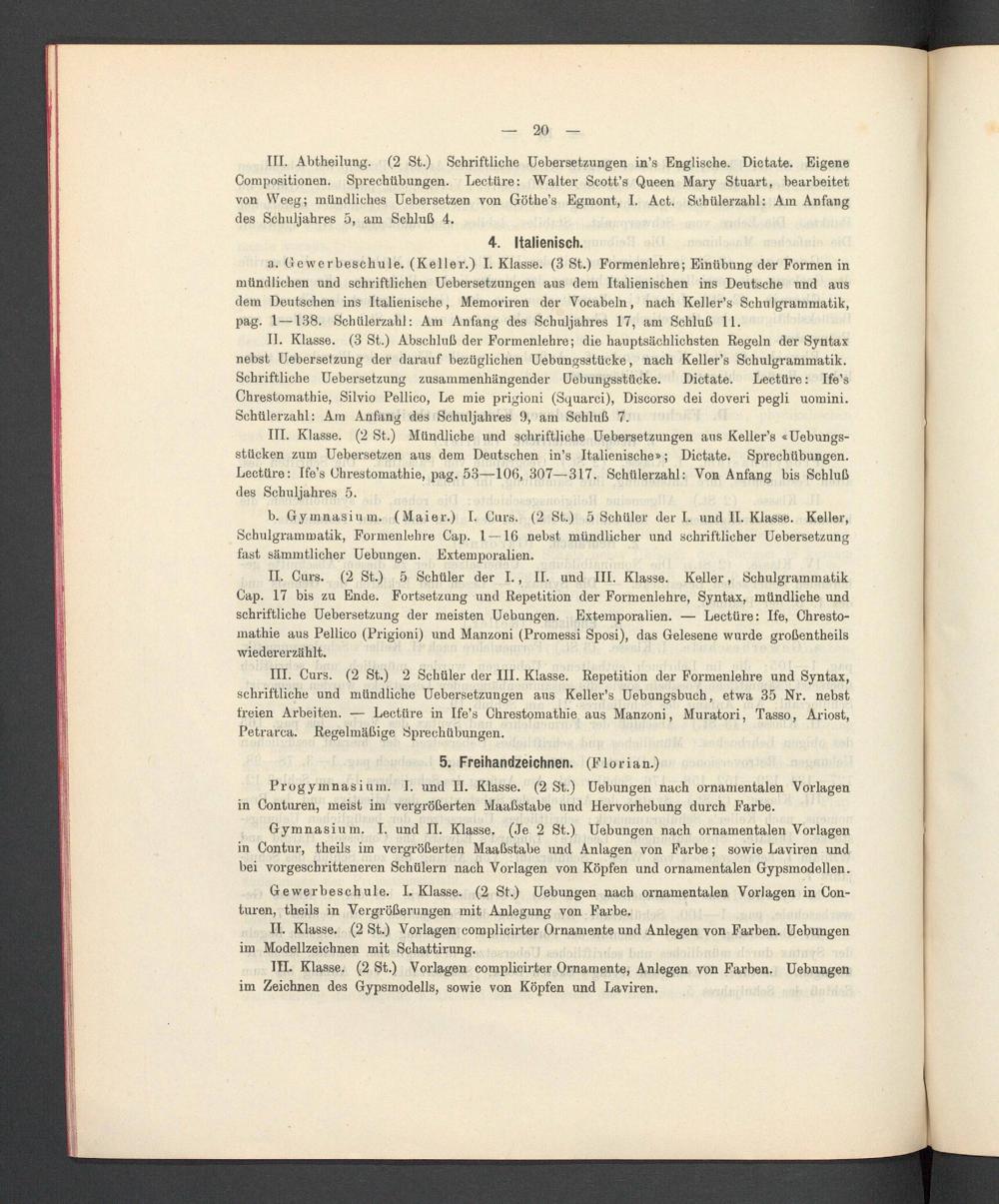 — 20 —

III. Abtheilung. (2 St.) Schriftliche Uebersetzungen in's Englische. Dictate. Eigene Compositionen. Sprechübungen. Lectüre: Walter Scott's Queen Mary Stuart, bearbeitet von Weeg; mündliches Uebersetzen von Göthe's Egmont, I. Act. Schülerzahl: Am Anfang des Schuljahres 5, am Schluß 4.

4. Italienisch.

a. Gewerbeschule. (Keller.) I. Klasse. (3 St.) Formenlehre; Einübung der Formen in mündlichen und schriftlichen Uebersetzungen aus dem Italienischen ins Deutsche und aus dem Deutschen ins Italienische, Memoriren der Vocabeln, nach Keller's Schulgrammatik, pag. 1—138. Schülerzahl: Am Anfang des Schuljahres 17, am Schluß 11.

II. Klasse. (3 St.) Abschluß der Formenlehre; die hauptsächlichsten Regeln der Syntax nebst Uebersetzung der darauf bezüglichen Uebungsstücke, nach Keller's Schulgrammatik. Schriftliche Uebersetzung zusammenhängender Uebungsstücke. Dictate. Lectüre: Ife's Chrestomathie, Silvio Pellico, Le mie prigioni (Squarci), Discorso dei doveri pegli uomini. Schülerzahl: Am Anfang des Schuljahres 9, am Schluß 7.

III. Klasse. (2 St.) Mündliche und schriftliche Uebersetzungen aus Keller's «Uebungsstücken zum Uebersetzen aus dem Deutschen in's Italienische»; Dictate. Sprechübungen. Lectüre: Ife's Chrestomathie, pag. 53—106, 307—317. Schülerzahl: Von Anfang bis Schluß des Schuljahres 5.

b. Gymnasium. (Maier.) I. Curs. (2 St.) 5 Schüler der I. und II. Klasse. Keller, Schulgrammatik, Formenlehre Cap. 1—16 nebst mündlicher und schriftlicher Uebersetzung fast sämmtlicher Uebungen. Extemporalien.

II. Curs. (2 St.) 5 Schüler der I., II. und III. Klasse. Keller, Schulgrammatik Cap. 17 bis zu Ende. Fortsetzung und Repetition der Formenlehre, Syntax, mündliche und schriftliche Uebersetzung der meisten Uebungen. Extemporalien. — Lectüre: Ife, Chrestomathie aus Pellico (Prigioni) und Manzoni (Promessi Sposi), das Gelesene wurde großentheils wiedererzählt.

III. Curs. (2 St.) 2 Schüler der III. Klasse. Repetition der Formenlehre und Syntax, schriftliche und mündliche Uebersetzungen aus Keller's Uebungsbuch, etwa 35 Nr. nebst freien Arbeiten. — Lectüre in Ife's Chrestomathie aus Manzoni, Muratori, Tasso, Ariost, Petrarca. Regelmäßige Sprechübungen.

5. Freihandzeichnen. (Florian.)

Progymnasium. I. und II. Klasse. (2 St.) Uebungen nach ornamentalen Vorlagen in Conturen, meist im vergrößerten Maaßstabe und Hervorhebung durch Farbe.

Gymnasium. I. und II. Klasse. (Je 2 St.) Uebungen nach ornamentalen Vorlagen in Contur, theils im vergrößerten Maaßstabe und Anlagen von Farbe; sowie Laviren und bei vorgeschritteneren Schülern nach Vorlagen von Köpfen und ornamentalen Gypsmodellen.

Gewerbeschule. I. Klasse. (2 St.) Uebungen nach ornamentalen Vorlagen in Conturen, theils in Vergrößerungen mit Anlegung von Farbe.

II. Klasse. (2 St.) Vorlagen complicirter Ornamente und Anlegen von Farben. Uebungen im Modellzeichnen mit Schattirung.

III. Klasse. (2 St.) Vorlagen complicirter Ornamente, Anlegen von Farben. Uebungen im Zeichnen des Gypsmodells, sowie von Köpfen und Laviren.